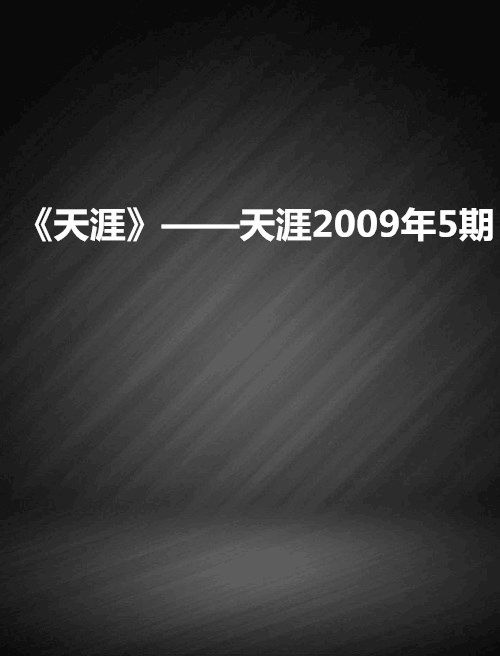 《天涯》——天涯2009年5期